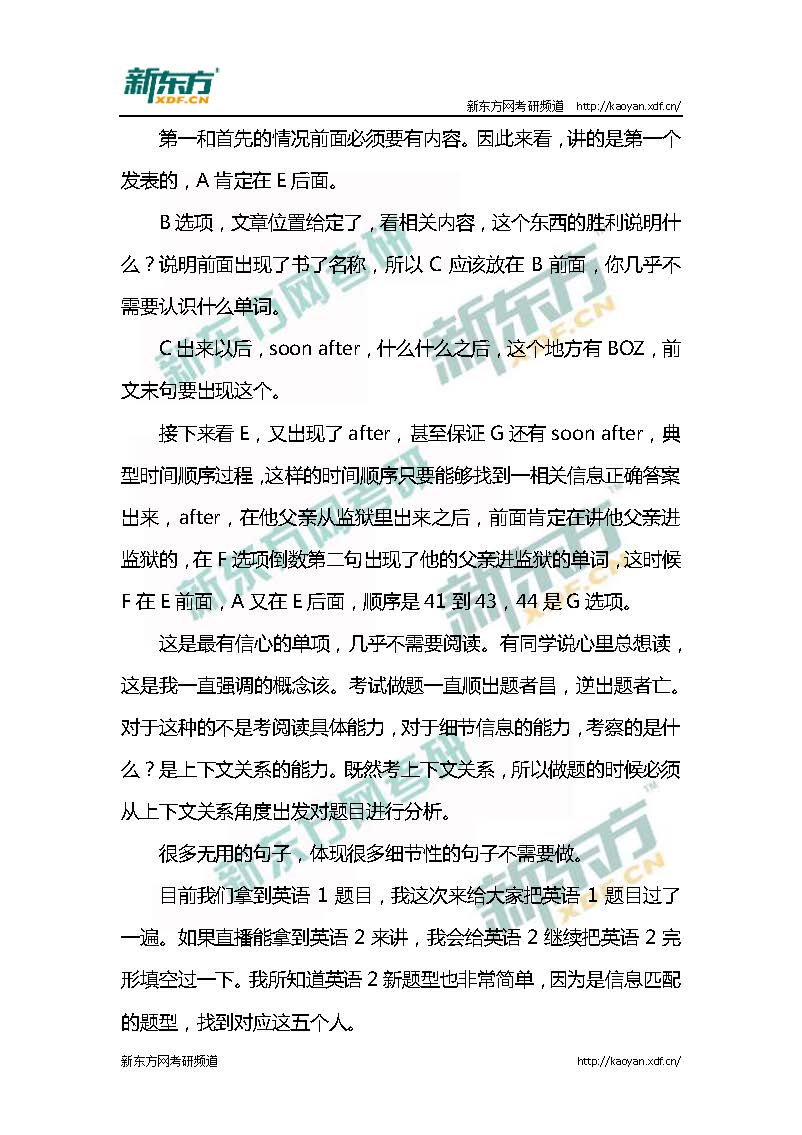 新东方 XDF.CN

新东方网考研频道 http://kaoyan.xdf.cn/

第一和首先的情况前面必须要有内容。因此来看，讲的是第一个发表的，A 肯定在 E 后面。

B 选项，文章位置给定了，看相关内容，这个东西的胜利说明什么？说明前面出现了书了名称，所以 C 应该放在 B 前面，你几乎不需要认识什么单词。

C 出来以后，soon after，什么什么之后，这个地方有 BOZ，前文末句要出现这个。

接下来看 E，又出现了 after，甚至保证 G 还有 soon after，典型时间顺序过程，这样的时间顺序只要能够找到一相关信息正确答案出来，after，在他父亲从监狱里出来之后，前面肯定在讲他父亲进监狱的，在 F 选项倒数第二句出现了他的父亲进监狱的单词，这时候 F 在 E 前面，A 又在 E 后面，顺序是 41 到 43，44 是 G 选项。

这是最有信心的单项，几乎不需要阅读。有同学说心里总想读，这是我一直强调的概念该。考试做题一直顺出题者昌，逆出题者亡。对于这种的不是考阅读具体能力，对于细节信息的能力，考察的是什么？是上下文关系的能力。既然考上下文关系，所以做题的时候必须从上下文关系角度出发对题目进行分析。

很多无用的句子，体现很多细节性的句子不需要做。

目前我们拿到英语 1 题目，我这次来给大家把英语 1 题目过了一遍。如果直播能拿到英语 2 来讲，我会给英语 2 继续把英语 2 完形填空过一下。我所知道英语 2 新题型也非常简单，因为是信息匹配的题型，找到对应这五个人。

新东方网考研频道 http://kaoyan.xdf.cn/